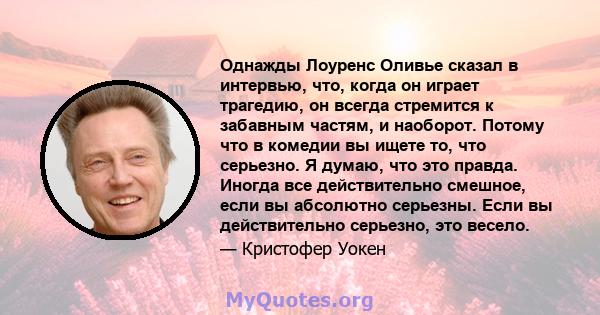 Однажды Лоуренс Оливье сказал в интервью, что, когда он играет трагедию, он всегда стремится к забавным частям, и наоборот. Потому что в комедии вы ищете то, что серьезно. Я думаю, что это правда. Иногда все действительно смешное, если вы абсолютно серьезны. Если вы действительно серьезно, это весело.

— Кристофер Уокен

MyQuotes.org